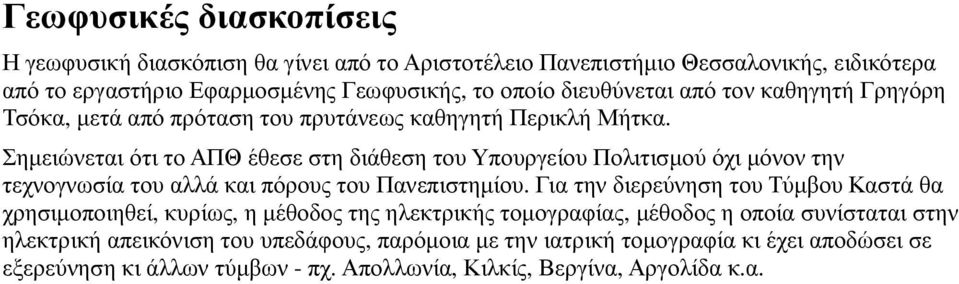 Γεωφυσικές διασκοπίσεις

Η γεωφυσική διασκόπιση θα γίνει από το Αριστοτέλειο Πανεπιστήμιο Θεσσαλονικής, ειδικότερα από το εργαστήριο Εφαρμοσμένης Γεωφυσικής, το οποίο διευθύνεται από τον καθηγητή Γρηγόρη Τσόκα, μετά από πρόταση του πρυτάνεως καθηγητή Περικλή Μήτκα.

Σημειώνεται ότι το ΑΠΘ έθεσε στη διάθεση του Υπουργείου Πολιτισμού όχι μόνον την τεχνογνωσία του αλλά και πόρους του Πανεπιστημίου. Για την διερεύνηση του Τύμβου Καστά θα χρησιμοποιηθεί, κυρίως, η μέθοδος της ηλεκτρικής τομογραφίας, μέθοδος η οποία συνίσταται στην ηλεκτρική απεικόνιση του υπεδάφους, παρόμοια με την ιατρική τομογραφία κι έχει αποδώσει σε εξερεύνηση κι άλλων τύμβων - πχ. Απολλωνία, Κιλκίς, Βεργίνα, Αργολίδα κ.α.